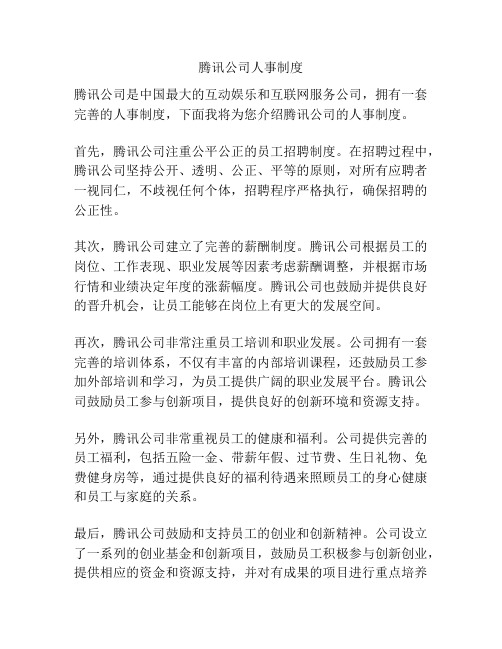 腾讯公司人事制度

腾讯公司是中国最大的互动娱乐和互联网服务公司，拥有一套完善的人事制度，下面我将为您介绍腾讯公司的人事制度。

首先，腾讯公司注重公平公正的员工招聘制度。在招聘过程中，腾讯公司坚持公开、透明、公正、平等的原则，对所有应聘者一视同仁，不歧视任何个体，招聘程序严格执行，确保招聘的公正性。

其次，腾讯公司建立了完善的薪酬制度。腾讯公司根据员工的岗位、工作表现、职业发展等因素考虑薪酬调整，并根据市场行情和业绩决定年度的涨薪幅度。腾讯公司也鼓励并提供良好的晋升机会，让员工能够在岗位上有更大的发展空间。

再次，腾讯公司非常注重员工培训和职业发展。公司拥有一套完善的培训体系，不仅有丰富的内部培训课程，还鼓励员工参加外部培训和学习，为员工提供广阔的职业发展平台。腾讯公司鼓励员工参与创新项目，提供良好的创新环境和资源支持。

另外，腾讯公司非常重视员工的健康和福利。公司提供完善的员工福利，包括五险一金、带薪年假、过节费、生日礼物、免费健身房等，通过提供良好的福利待遇来照顾员工的身心健康和员工与家庭的关系。

最后，腾讯公司鼓励和支持员工的创业和创新精神。公司设立了一系列的创业基金和创新项目，鼓励员工积极参与创新创业，提供相应的资金和资源支持，并对有成果的项目进行重点培养